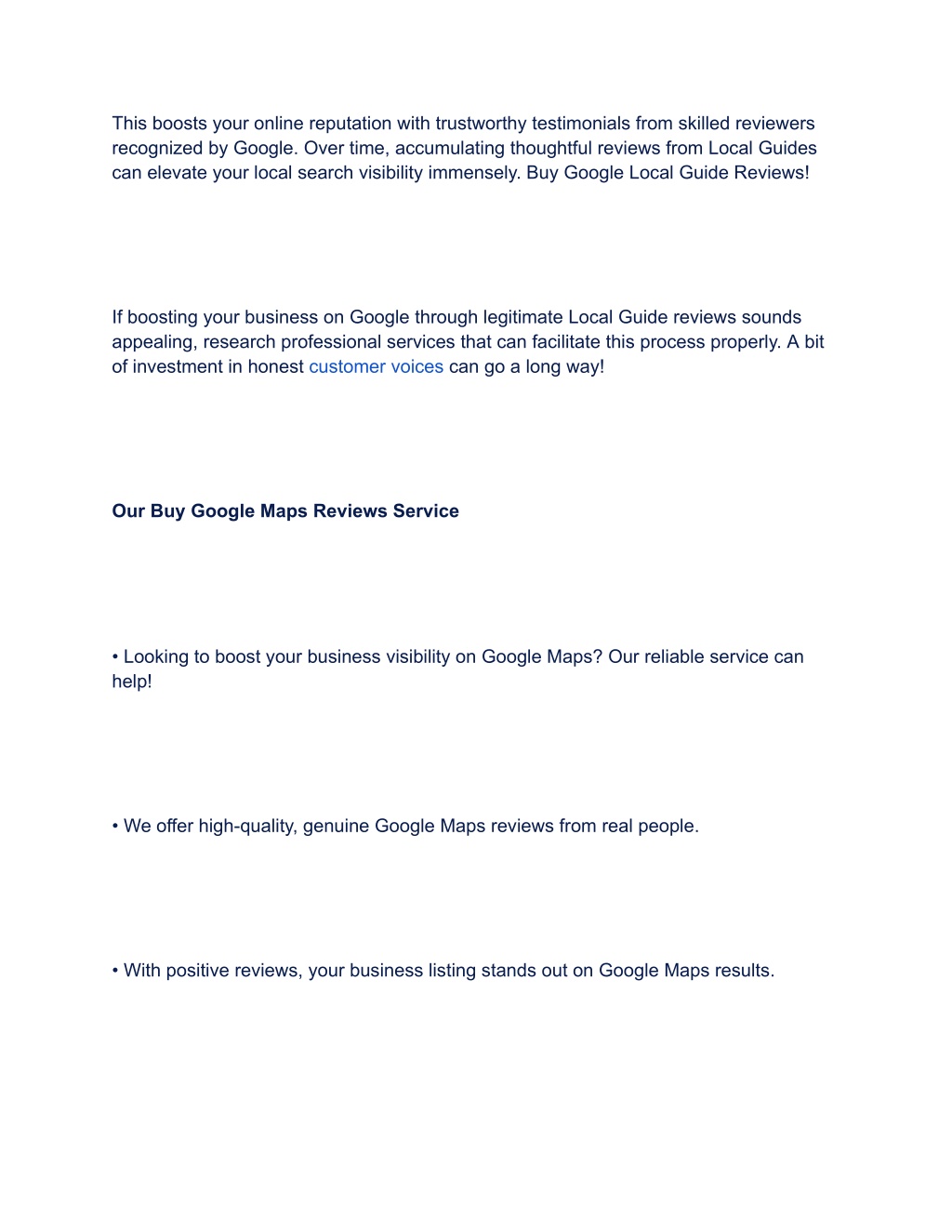 This boosts your online reputation with trustworthy testimonials from skilled reviewers recognized by Google. Over time, accumulating thoughtful reviews from Local Guides can elevate your local search visibility immensely. Buy Google Local Guide Reviews!

If boosting your business on Google through legitimate Local Guide reviews sounds appealing, research professional services that can facilitate this process properly. A bit of investment in honest customer voices can go a long way!

Our Buy Google Maps Reviews Service

• Looking to boost your business visibility on Google Maps? Our reliable service can help!

• We offer high-quality, genuine Google Maps reviews from real people.

• With positive reviews, your business listing stands out on Google Maps results.